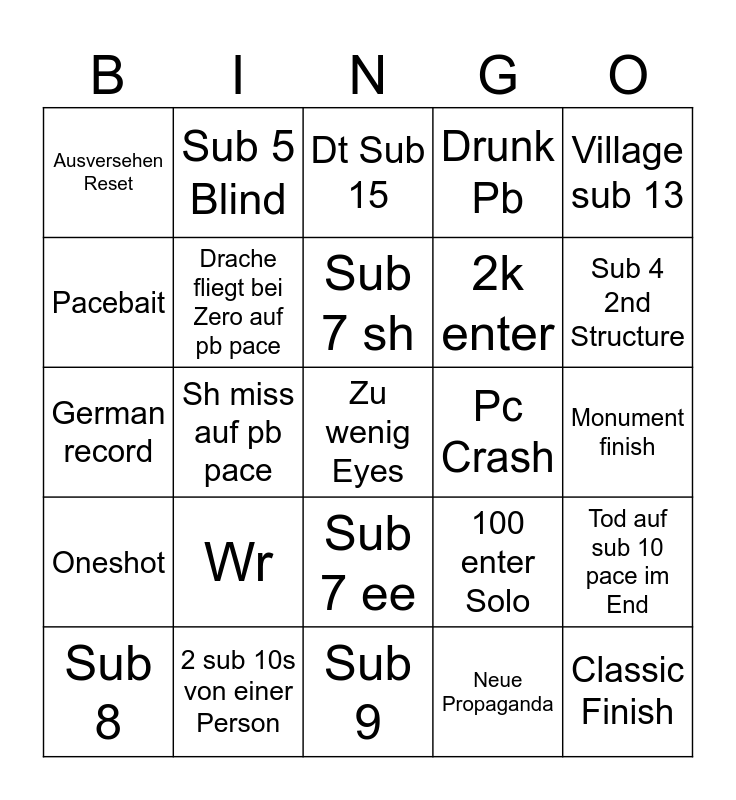 | B | I | N | G | O |
|---|---|---|---|---|
| Ausversehen Reset | Sub 5 Blind | Dt Sub 15 | Drunk Pb | Village sub 13 |
| Pacebait | Drache fliegt bei Zero auf pb pace | Sub 7 sh | 2k enter | Sub 4 2nd Structure |
| German record | Sh miss auf pb pace | Zu wenig Eyes | Pc Crash | Monument finish |
| Oneshot | Wr | Sub 7 ee | 100 enter Solo | Tod auf sub 10 pace im End |
| Sub 8 | 2 sub 10s von einer Person | Sub 9 | Neue Propaganda | Classic Finish |